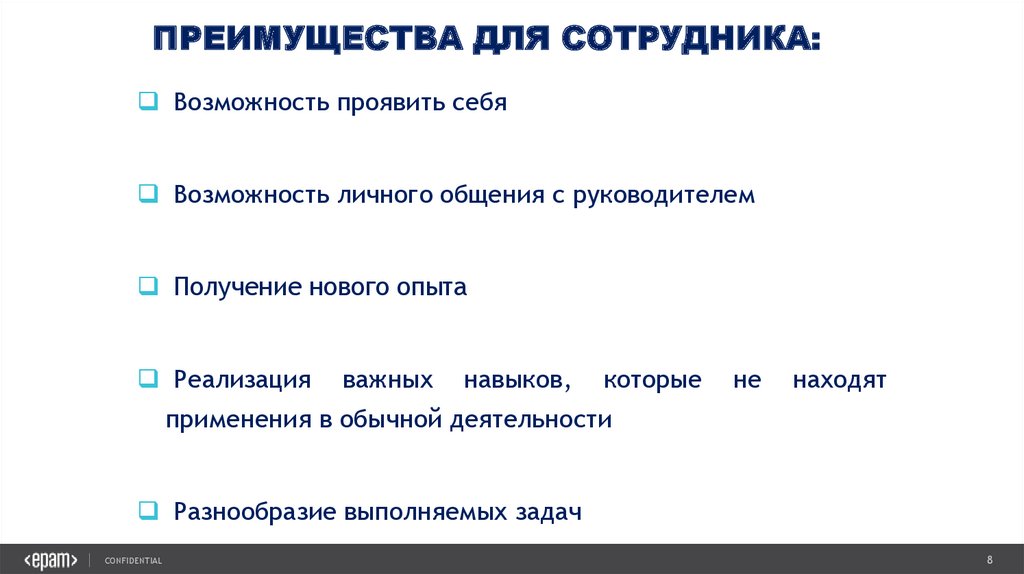 ПРЕИМУЩЕСТВА ДЛЯ СОТРУДНИКА:

❑ Возможность проявить себя

❑ Возможность личного общения с руководителем

❑ Получение нового опыта

❑ Реализация важных навыков, которые не находят применения в обычной деятельности

❑ Разнообразие выполняемых задач

<epam> | CONFIDENTIAL

8